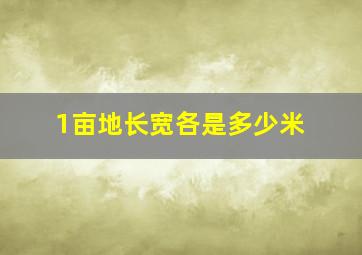 1亩地长宽各是多少米